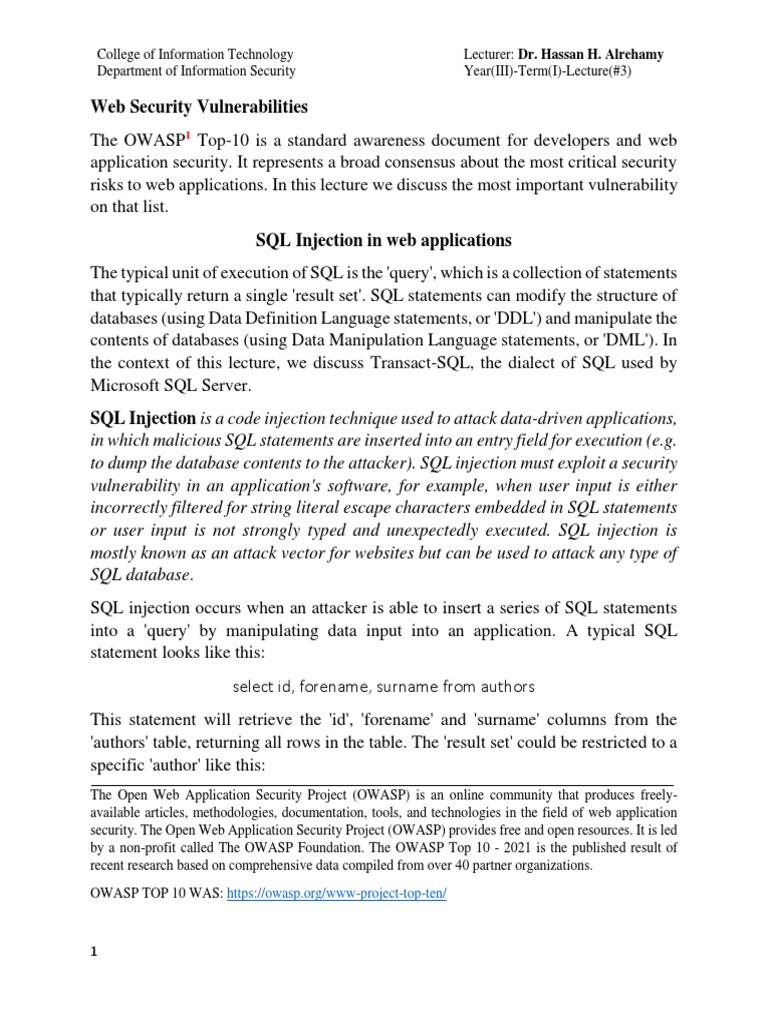 College of Information Technology
Department of Information Security

Lecturer: Dr. Hassan H. Alrehamy
Year(III)-Term(I)-Lecture(#3)

Web Security Vulnerabilities

The OWASP$^1$ Top-10 is a standard awareness document for developers and web application security. It represents a broad consensus about the most critical security risks to web applications. In this lecture we discuss the most important vulnerability on that list.

SQL Injection in web applications

The typical unit of execution of SQL is the 'query', which is a collection of statements that typically return a single 'result set'. SQL statements can modify the structure of databases (using Data Definition Language statements, or 'DDL') and manipulate the contents of databases (using Data Manipulation Language statements, or 'DML'). In the context of this lecture, we discuss Transact-SQL, the dialect of SQL used by Microsoft SQL Server.

SQL Injection is a code injection technique used to attack data-driven applications, in which malicious SQL statements are inserted into an entry field for execution (e.g. to dump the database contents to the attacker). SQL injection must exploit a security vulnerability in an application's software, for example, when user input is either incorrectly filtered for string literal escape characters embedded in SQL statements or user input is not strongly typed and unexpectedly executed. SQL injection is mostly known as an attack vector for websites but can be used to attack any type of SQL database.

SQL injection occurs when an attacker is able to insert a series of SQL statements into a 'query' by manipulating data input into an application. A typical SQL statement looks like this:

select id, forename, surname from authors

This statement will retrieve the 'id', 'forename' and 'surname' columns from the 'authors' table, returning all rows in the table. The 'result set' could be restricted to a specific 'author' like this:

The Open Web Application Security Project (OWASP) is an online community that produces freely-available articles, methodologies, documentation, tools, and technologies in the field of web application security. The Open Web Application Security Project (OWASP) provides free and open resources. It is led by a non-profit called The OWASP Foundation. The OWASP Top 10 - 2021 is the published result of recent research based on comprehensive data compiled from over 40 partner organizations.

OWASP TOP 10 WAS: https://owasp.org/www-project-top-ten/

1